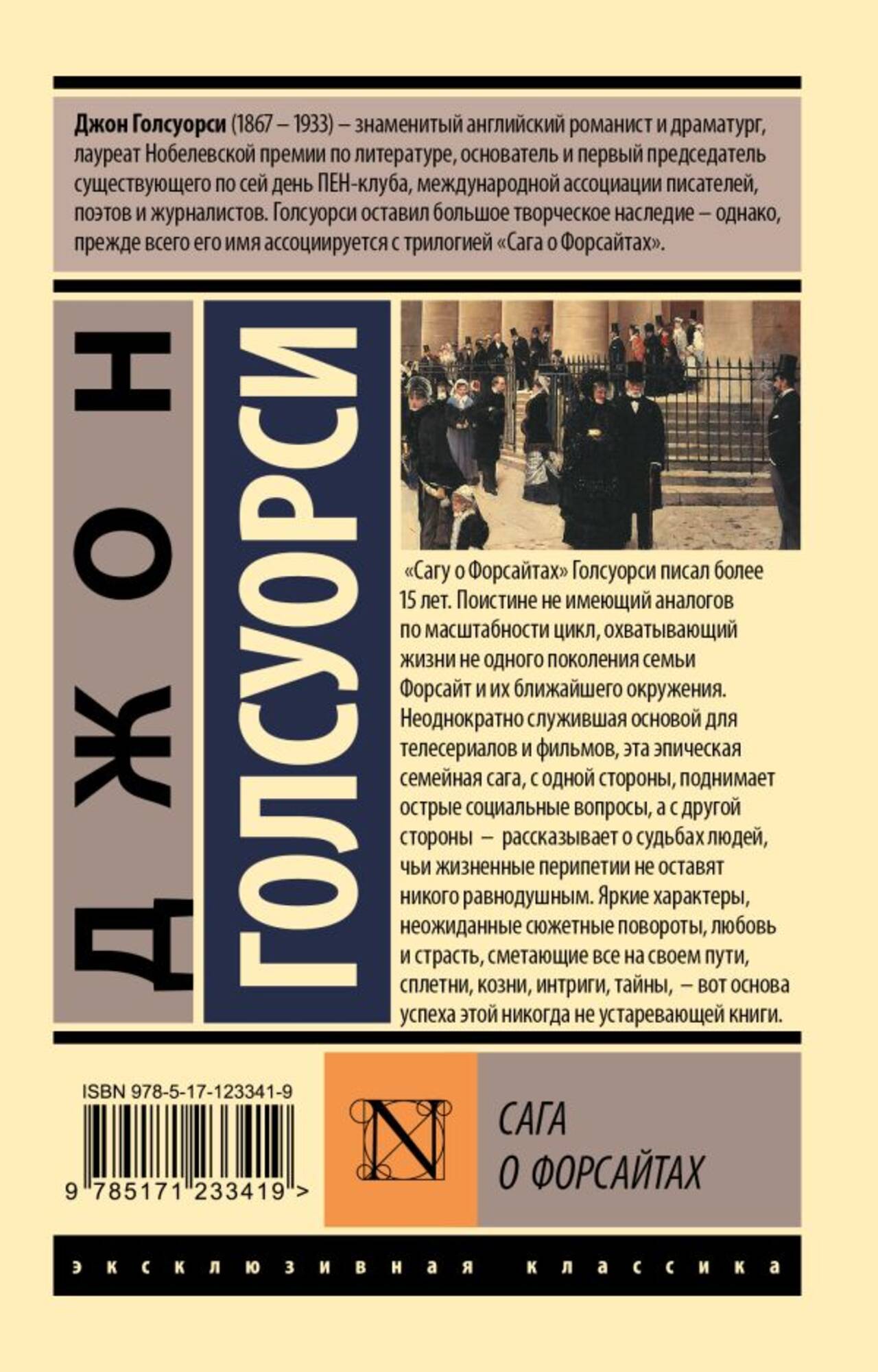 Джон Голсуорси (1867 – 1933) – знаменитый английский романист и драматург, лауреат Нобелевской премии по литературе, основатель и первый председатель существующего по сей день ПЕН-клуба, международной ассоциации писателей, поэтов и журналистов. Голсуорси оставил большое творческое наследие – однако, прежде всего его имя ассоциируется с трилогией «Сага о Форсайтах».

ДЖОН

ГОЛСУОРСИ

«Сагу о Форсайтах» Голсуорси писал более 15 лет. Поистине не имеющий аналогов по масштабности цикл, охватывающий жизни не одного поколения семьи Форсайт и их ближайшего окружения. Неоднократно служившая основой для телесериалов и фильмов, эта эпическая семейная сага, с одной стороны, поднимает острые социальные вопросы, а с другой стороны – рассказывает о судьбах людей, чьи жизненные перипетии не оставят никого равнодушным. Яркие характеры, неожиданные сюжетные повороты, любовь и страсть, сметающие все на своем пути, сплетни, козни, интриги, тайны, – вот основа успеха этой никогда не устаревающей книги.

ISBN 978-5-17-123341-9

9 785171 233419 >

N

САГА
О ФОРСАЙТАХ

эксклюзивная классика